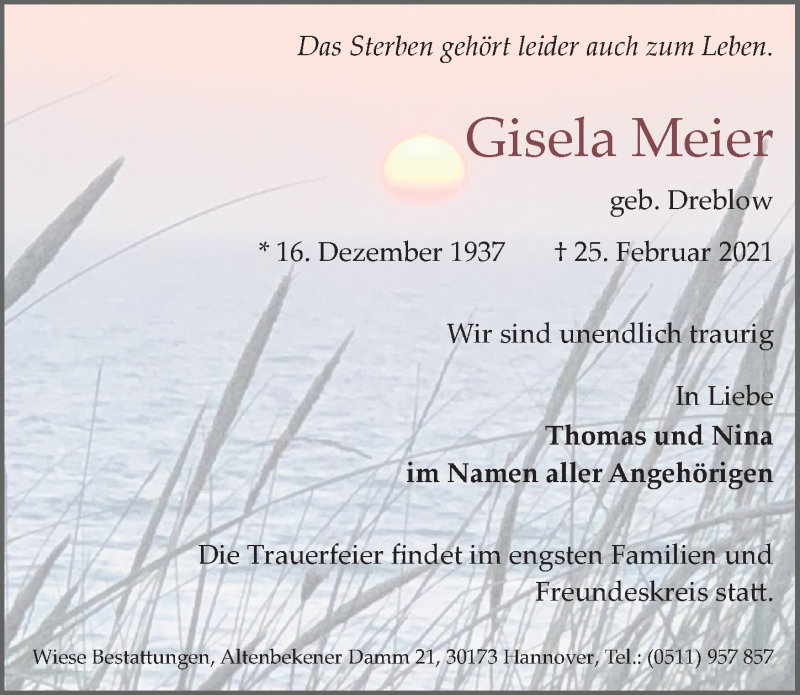 Das Sterben gehört leider auch zum Leben.

Gisela Meier

geb. Dreblow

* 16. Dezember 1937    † 25. Februar 2021

Wir sind unendlich traurig

In Liebe
Thomas und Nina
im Namen aller Angehörigen

Die Trauerfeier findet im engsten Familien und Freundeskreis statt.

Wiese Bestattungen, Altenbekener Damm 21, 30173 Hannover, Tel.: (0511) 957 857